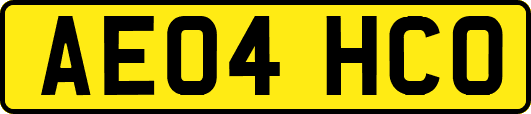 AE04 HCO